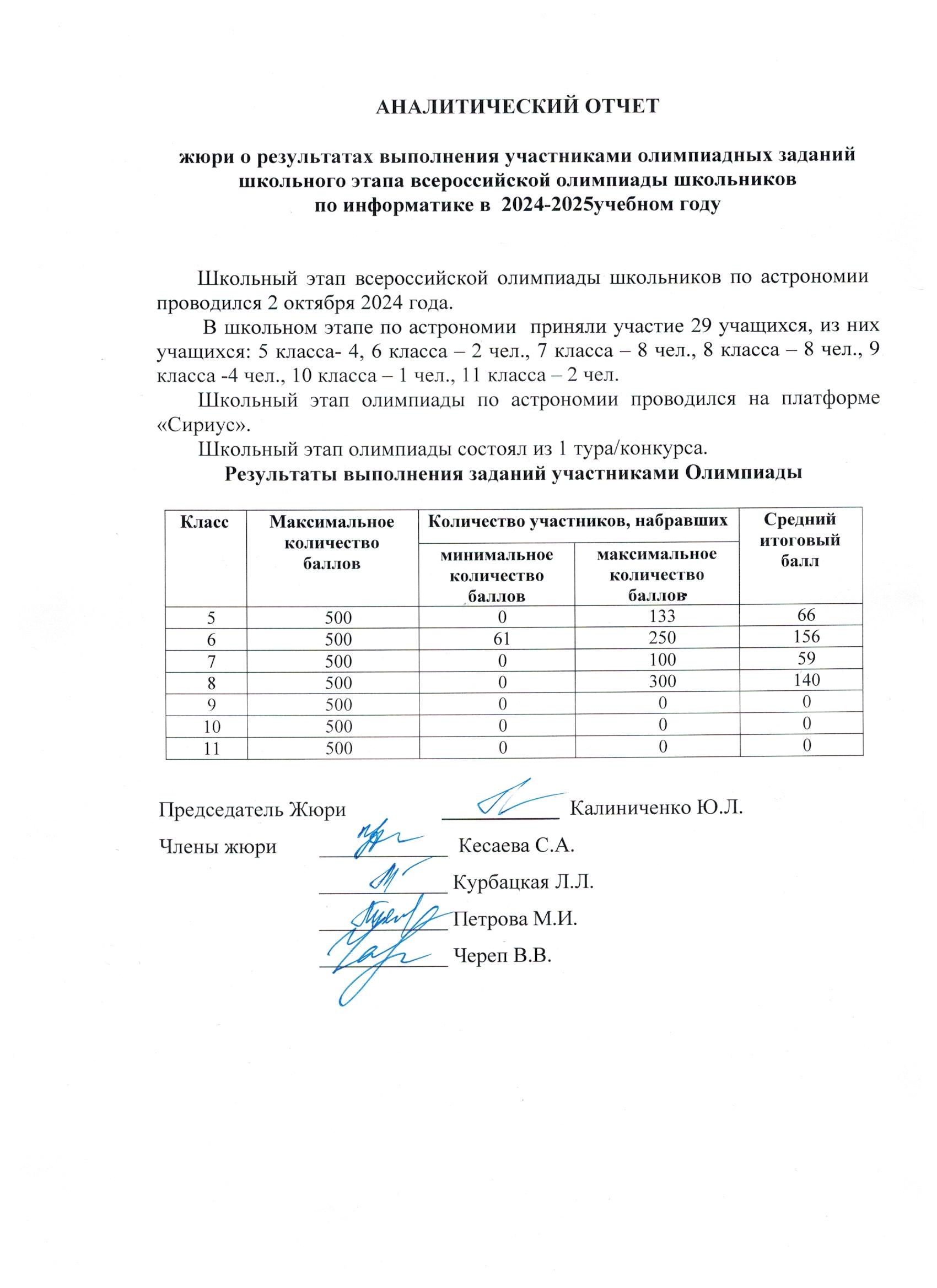 АНАЛИТИЧЕСКИЙ ОТЧЕТ

жюри о результатах выполнения участниками олимпиадных заданий школьного этапа всероссийской олимпиады школьников по информатике в 2024-2025учебном году

Школьный этап всероссийской олимпиады школьников по астрономии проводился 2 октября 2024 года.

В школьном этапе по астрономии приняли участие 29 учащихся, из них учащихся: 5 класса- 4, 6 класса – 2 чел., 7 класса – 8 чел., 8 класса – 8 чел., 9 класса -4 чел., 10 класса – 1 чел., 11 класса – 2 чел.

Школьный этап олимпиады по астрономии проводился на платформе «Сириус».

Школьный этап олимпиады состоял из 1 тура/конкурса.

Результаты выполнения заданий участниками Олимпиады

| Класс | Максимальное количество баллов | Количество участников, набравших минимальное количество баллов | Количество участников, набравших максимальное количество баллов | Средний итоговый балл |
|---|---|---|---|---|
| 5 | 500 | 0 | 133 | 66 |
| 6 | 500 | 61 | 250 | 156 |
| 7 | 500 | 0 | 100 | 59 |
| 8 | 500 | 0 | 300 | 140 |
| 9 | 500 | 0 | 0 | 0 |
| 10 | 500 | 0 | 0 | 0 |
| 11 | 500 | 0 | 0 | 0 |

Председатель Жюри ____________ Калиниченко Ю.Л.

Члены жюри ____________ Кесаева С.А.

____________ Курбацкая Л.Л.

____________ Петрова М.И.

____________ Череп В.В.